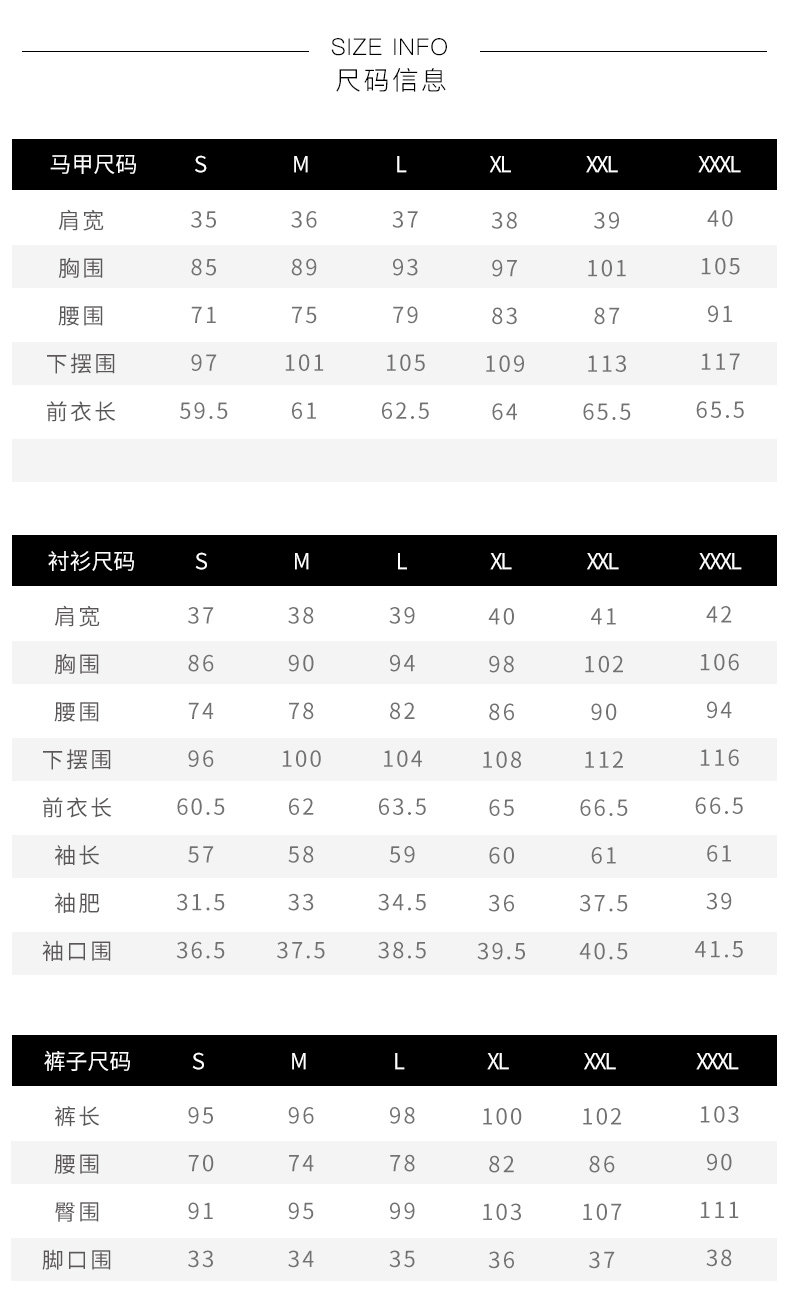 SIZE INFO
尺码信息

| 马甲尺码 | S | M | L | XL | XXL | XXXL |
|---|---|---|---|---|---|---|
| 肩宽 | 35 | 36 | 37 | 38 | 39 | 40 |
| 胸围 | 85 | 89 | 93 | 97 | 101 | 105 |
| 腰围 | 71 | 75 | 79 | 83 | 87 | 91 |
| 下摆围 | 97 | 101 | 105 | 109 | 113 | 117 |
| 前衣长 | 59.5 | 61 | 62.5 | 64 | 65.5 | 65.5 |

| 衬衫尺码 | S | M | L | XL | XXL | XXXL |
|---|---|---|---|---|---|---|
| 肩宽 | 37 | 38 | 39 | 40 | 41 | 42 |
| 胸围 | 86 | 90 | 94 | 98 | 102 | 106 |
| 腰围 | 74 | 78 | 82 | 86 | 90 | 94 |
| 下摆围 | 96 | 100 | 104 | 108 | 112 | 116 |
| 前衣长 | 60.5 | 62 | 63.5 | 65 | 66.5 | 66.5 |
| 袖长 | 57 | 58 | 59 | 60 | 61 | 61 |
| 袖肥 | 31.5 | 33 | 34.5 | 36 | 37.5 | 39 |
| 袖口围 | 36.5 | 37.5 | 38.5 | 39.5 | 40.5 | 41.5 |

| 裤子尺码 | S | M | L | XL | XXL | XXXL |
|---|---|---|---|---|---|---|
| 裤长 | 95 | 96 | 98 | 100 | 102 | 103 |
| 腰围 | 70 | 74 | 78 | 82 | 86 | 90 |
| 臀围 | 91 | 95 | 99 | 103 | 107 | 111 |
| 脚口围 | 33 | 34 | 35 | 36 | 37 | 38 |